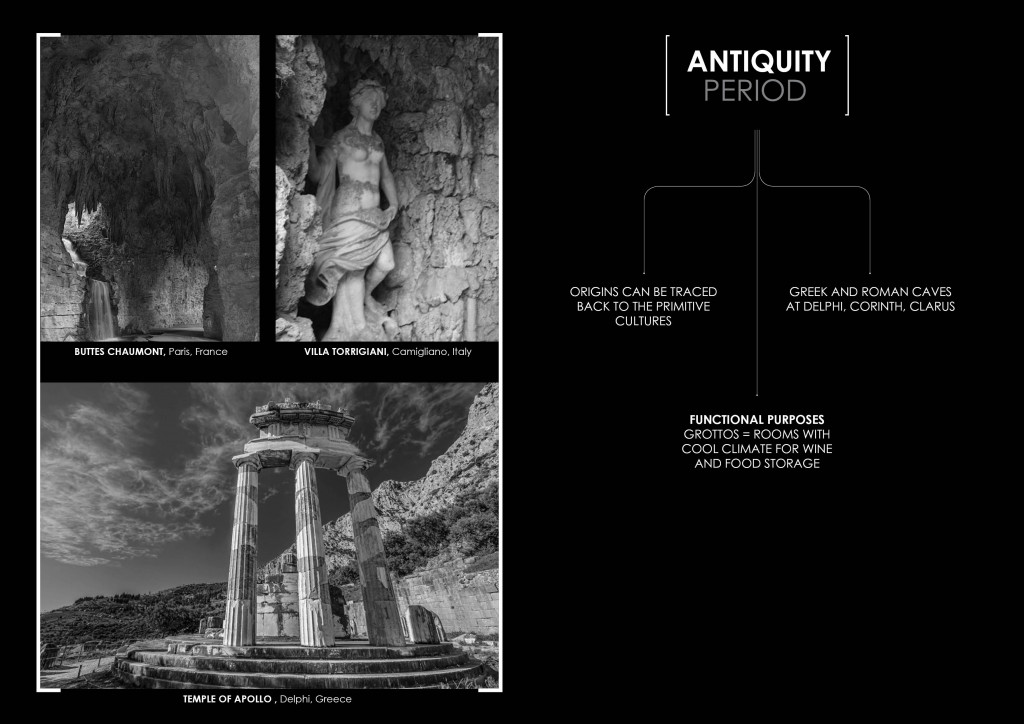 BUTTES CHAUMONT, Paris, France

VILLA TORRIGIANI, Camigliano, Italy

TEMPLE OF APOLLO , Delphi, Greece

ANTIQUITY
PERIOD

ORIGINS CAN BE TRACED BACK TO THE PRIMITIVE CULTURES

GREEK AND ROMAN CAVES AT DELPHI, CORINTH, CLARUS

FUNCTIONAL PURPOSES
GROTTOS = ROOMS WITH COOL CLIMATE FOR WINE AND FOOD STORAGE